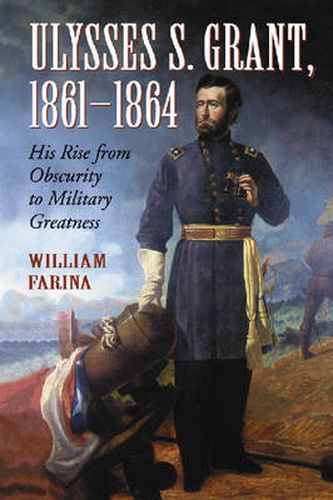 ULYSSES S. GRANT, 1861–1864

His Rise from Obscurity to Military Greatness

WILLIAM FARINA